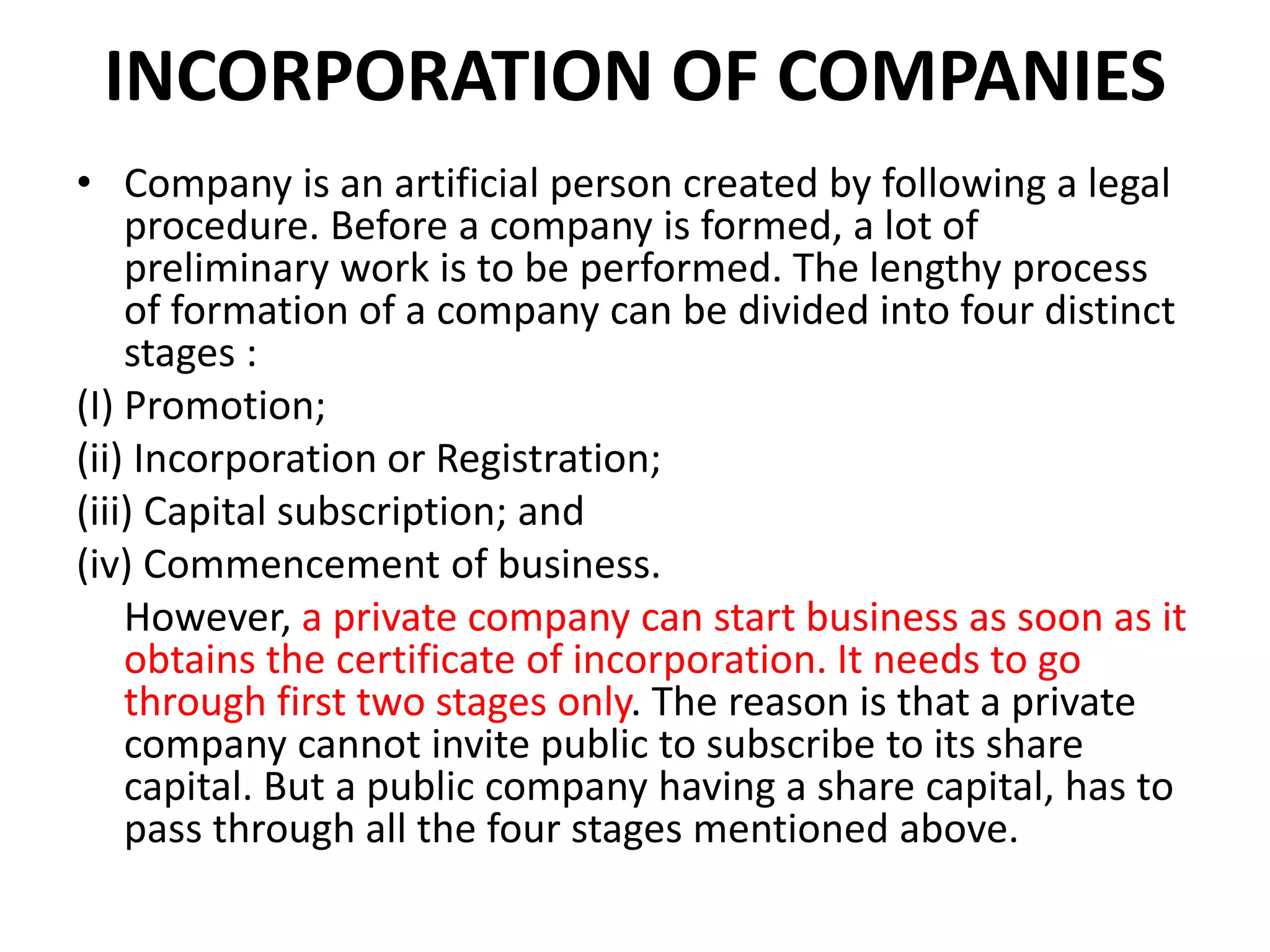 INCORPORATION OF COMPANIES

• Company is an artificial person created by following a legal procedure. Before a company is formed, a lot of preliminary work is to be performed. The lengthy process of formation of a company can be divided into four distinct stages :

(I) Promotion;

(ii) Incorporation or Registration;

(iii) Capital subscription; and

(iv) Commencement of business.

However, a private company can start business as soon as it obtains the certificate of incorporation. It needs to go through first two stages only. The reason is that a private company cannot invite public to subscribe to its share capital. But a public company having a share capital, has to pass through all the four stages mentioned above.